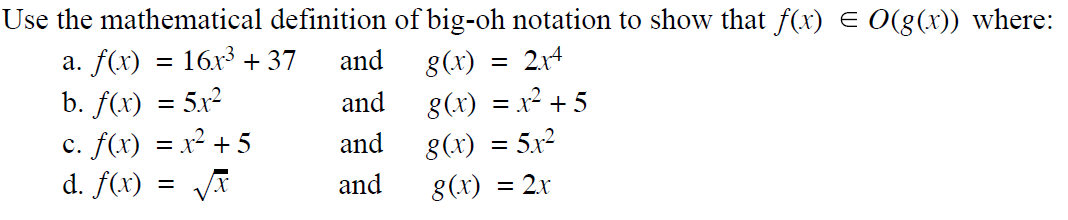 Use the mathematical definition of big-oh notation to show that $f(x) \in O(g(x))$ where:

a. $f(x) = 16x^3 + 37$ and $g(x) = 2x^4$

b. $f(x) = 5x^2$ and $g(x) = x^2 + 5$

c. $f(x) = x^2 + 5$ and $g(x) = 5x^2$

d. $f(x) = \sqrt{x}$ and $g(x) = 2x$